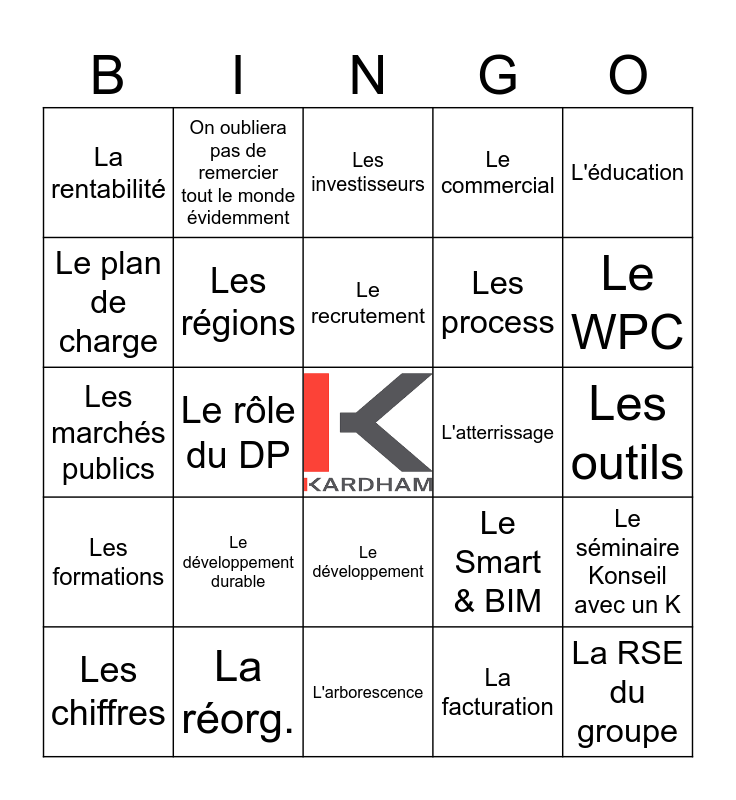 | B | I | N | G | O |
|---|---|---|---|---|
| La rentabilité | On oubliera pas de remercier tout le monde évidemment | Les investisseurs | Le commercial | L'éducation |
| Le plan de charge | Les régions | Le recrutement | Les process | Le WPC |
| Les marchés publics | Le rôle du DP | KARDHAM | L'atterrissage | Les outils |
| Les formations | Le développement durable | Le développement | Le Smart & BIM | Le séminaire Konseil avec un K |
| Les chiffres | La réorg. | L'arborescence | La facturation | La RSE du groupe |